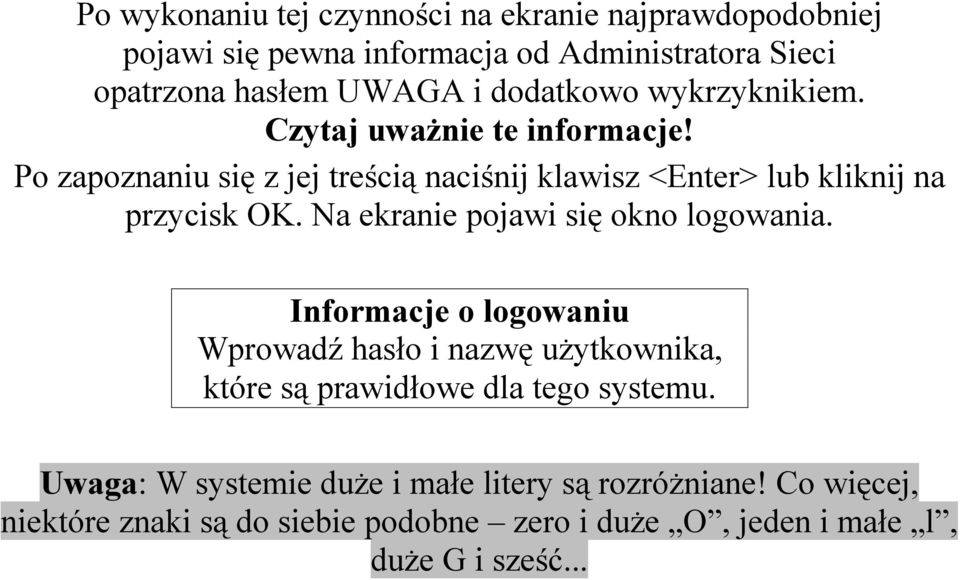 Po wykonaniu tej czynności na ekranie najprawdopodobniej pojawi się pewna informacja od Administratora Sieci opatrzona hasłem UWAGA i dodatkowo wykrzyknikiem.
Czytaj uważnie te informacje!
Po zapoznaniu się z jej treścią naciśnij klawisz <Enter> lub kliknij na przycisk OK. Na ekranie pojawi się okno logowania.

Informacje o logowaniu
Wprowadź hasło i nazwę użytkownika, które są prawidłowe dla tego systemu.

Uwaga: W systemie duże i małe litery są rozróżniane! Co więcej, niektóre znaki są do siebie podobne – zero i duże „O”, jeden i małe „l”, duże G i sześć...